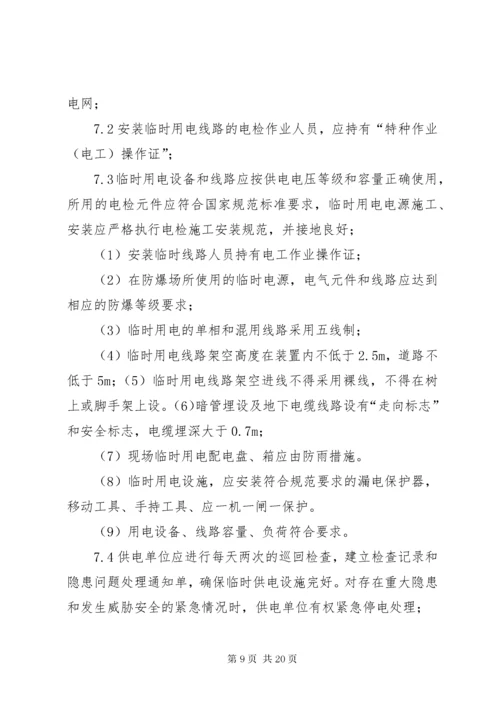 电网；

7.2 安装临时用电线路的电检作业人员，应持有“特种作业（电工）操作证”；

7.3 临时用电设备和线路应按供电电压等级和容量正确使用，所用的电检元件应符合国家规范标准要求，临时用电电源施工、安装应严格执行电检施工安装规范，并接地良好；

（1）安装临时线路人员持有电工作业操作证；

（2）在防爆场所使用的临时电源，电气元件和线路应达到相应的防爆等级要求；

（3）临时用电的单相和混用线路采用五线制；

（4）临时用电线路架空高度在装置内不低于 2.5m，道路不低于 5m；（5）临时用电线路架空进线不得采用裸线，不得在树上或脚手架上设。(6)暗管埋设及地下电缆线路设有“走向标志”和安全标志，电缆埋深大于 0.7m；

（7）现场临时用电配电盘、箱应由防雨措施。

（8）临时用电设施，应安装符合规范要求的漏电保护器，移动工具、手持工具、应一机一闸一保护。

（9）用电设备、线路容量、负荷符合要求。

7.4 供电单位应进行每天两次的巡回检查，建立检查记录和隐患问题处理通知单，确保临时供电设施完好。对存在重大隐患和发生威胁安全的紧急情况时，供电单位有权紧急停电处理；

第 9 页 共 20 页